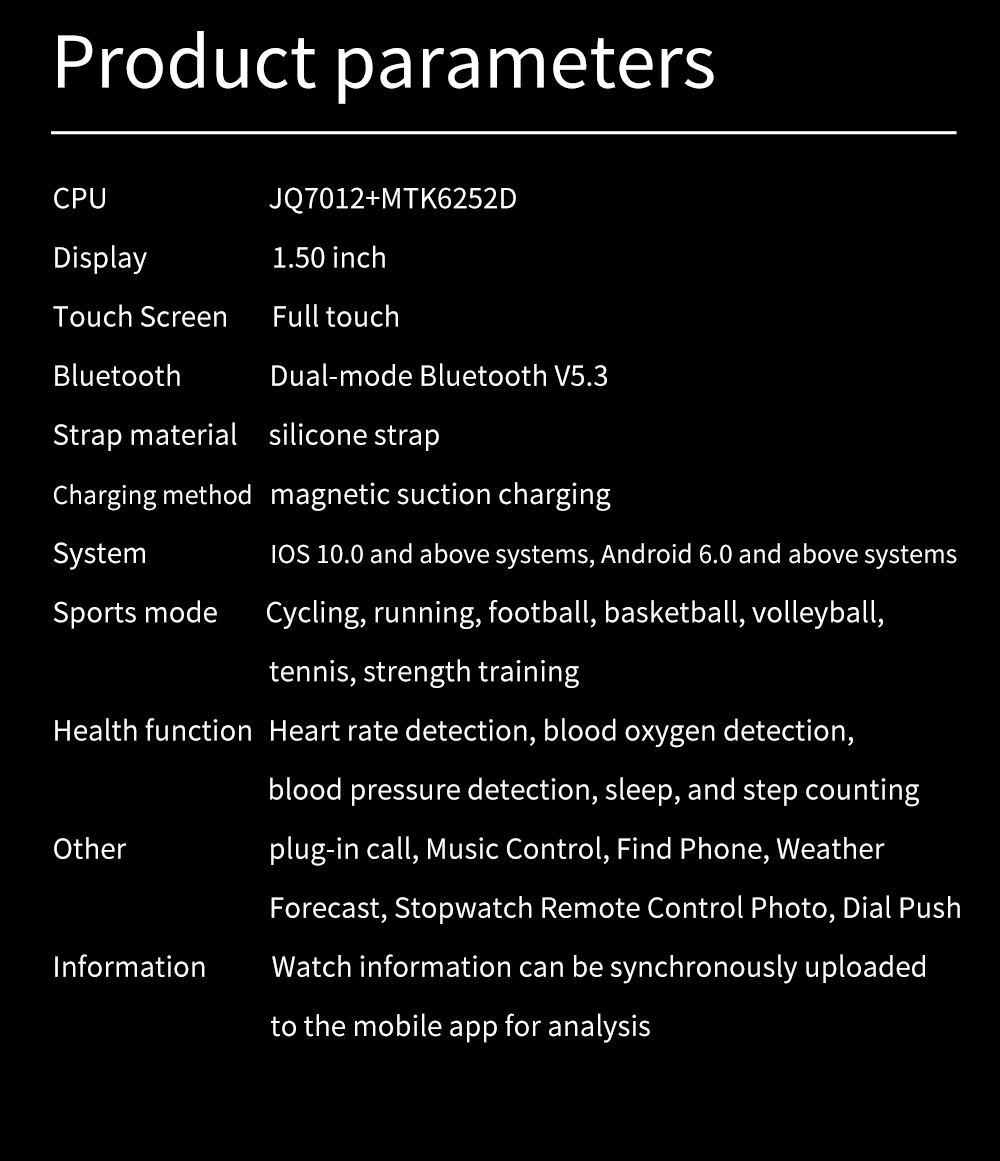 Product parameters

CPU JQ7012+MTK6252D
Display 1.50 inch
Touch Screen Full touch
Bluetooth Dual-mode Bluetooth V5.3
Strap material silicone strap
Charging method magnetic suction charging
System IOS 10.0 and above systems, Android 6.0 and above systems
Sports mode Cycling, running, football, basketball, volleyball, tennis, strength training
Health function Heart rate detection, blood oxygen detection, blood pressure detection, sleep, and step counting
Other plug-in call, Music Control, Find Phone, Weather Forecast, Stopwatch Remote Control Photo, Dial Push
Information Watch information can be synchronously uploaded to the mobile app for analysis